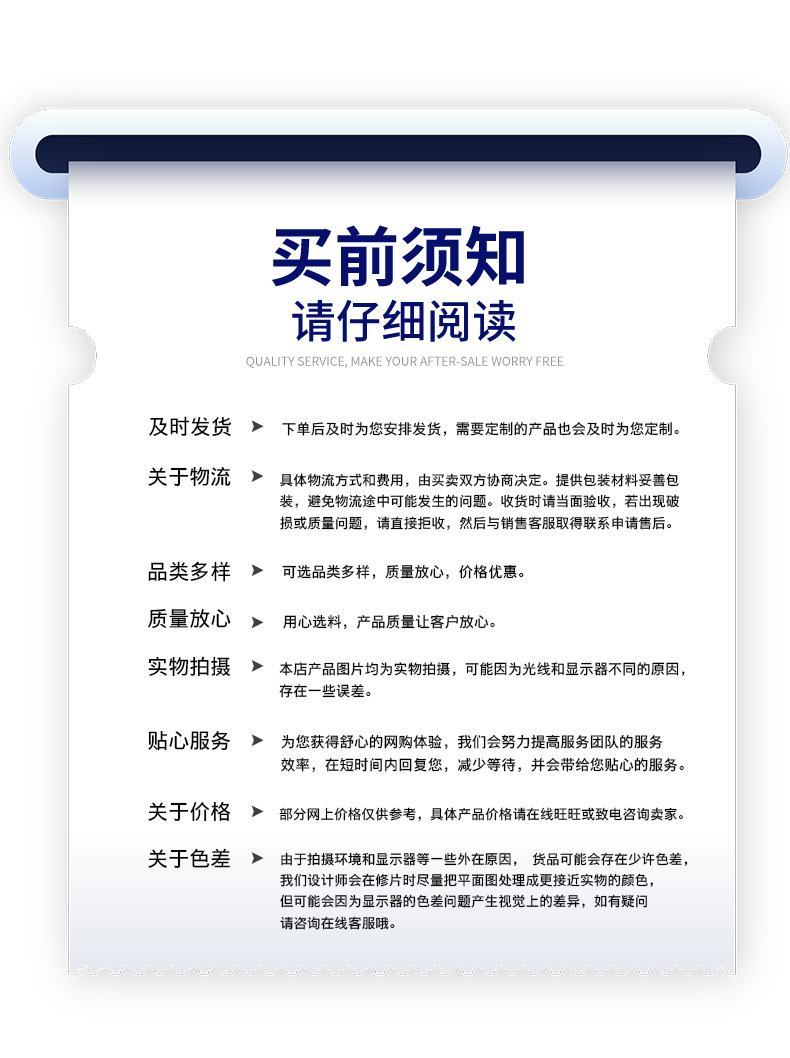 买前须知
请仔细阅读
QUALITY SERVICE, MAKE YOUR AFTER-SALE WORRY FREE

及时发货 ➤ 下单后及时为您安排发货，需要定制的产品也会及时为您定制。

关于物流 ➤ 具体物流方式和费用，由买卖双方协商决定。提供包装材料妥善包装，避免物流途中可能发生的问题。收货时请当面验收，若出现破损或质量问题，请直接拒收，然后与销售客服取得联系申请售后。

品类多样 ➤ 可选品类多样，质量放心，价格优惠。

质量放心 ➤ 用心选料，产品质量让客户放心。

实物拍摄 ➤ 本店产品图片均为实物拍摄，可能因为光线和显示器不同的原因，存在一些误差。

贴心服务 ➤ 为您获得舒心的网购体验，我们会努力提高服务团队的服务效率，在短时间内回复您，减少等待，并会带给您贴心的服务。

关于价格 ➤ 部分网上价格仅供参考，具体产品价格请在线旺旺或致电咨询卖家。

关于色差 ➤ 由于拍摄环境和显示器等一些外在原因， 货品可能会存在少许色差，我们设计师会在修片时尽量把平面图处理成更接近实物的颜色，但可能会因为显示器的色差问题产生视觉上的差异，如有疑问请咨询在线客服哦。